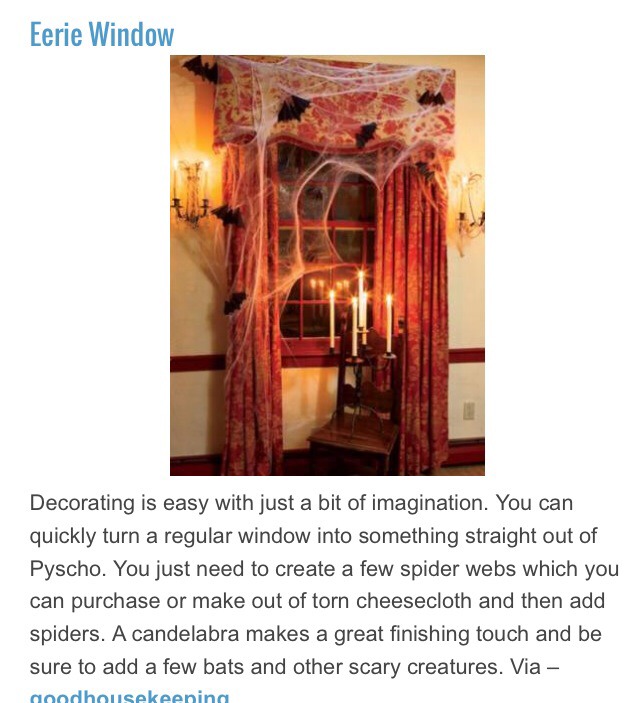 Eerie Window

Decorating is easy with just a bit of imagination. You can quickly turn a regular window into something straight out of Pyscho. You just need to create a few spider webs which you can purchase or make out of torn cheesecloth and then add spiders. A candelabra makes a great finishing touch and be sure to add a few bats and other scary creatures. Via – goodhousekeeping